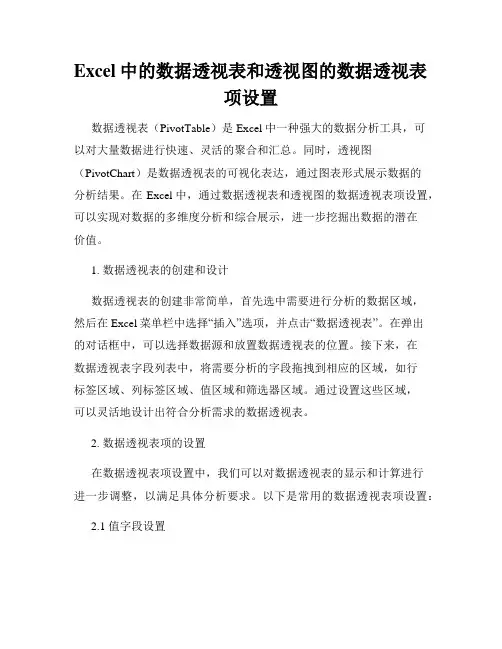 Excel 中的数据透视表和透视图的数据透视表项设置

数据透视表（PivotTable）是 Excel 中一种强大的数据分析工具，可以对大量数据进行快速、灵活的聚合和汇总。同时，透视图（PivotChart）是数据透视表的可视化表达，通过图表形式展示数据的分析结果。在 Excel 中，通过数据透视表和透视图的数据透视表项设置，可以实现对数据的多维度分析和综合展示，进一步挖掘出数据的潜在价值。

1. 数据透视表的创建和设计

数据透视表的创建非常简单，首先选中需要进行分析的数据区域，然后在 Excel 菜单栏中选择“插入”选项，并点击“数据透视表”。在弹出的对话框中，可以选择数据源和放置数据透视表的位置。接下来，在数据透视表字段列表中，将需要分析的字段拖拽到相应的区域，如行标签区域、列标签区域、值区域和筛选器区域。通过设置这些区域，可以灵活地设计出符合分析需求的数据透视表。

2. 数据透视表项的设置

在数据透视表项设置中，我们可以对数据透视表的显示和计算进行进一步调整，以满足具体分析要求。以下是常用的数据透视表项设置：

2.1 值字段设置